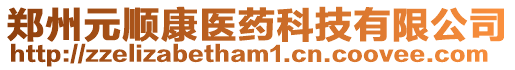 郑州元顺康医药科技有限公司
http://zzelizabetham1.cn.coovee.com